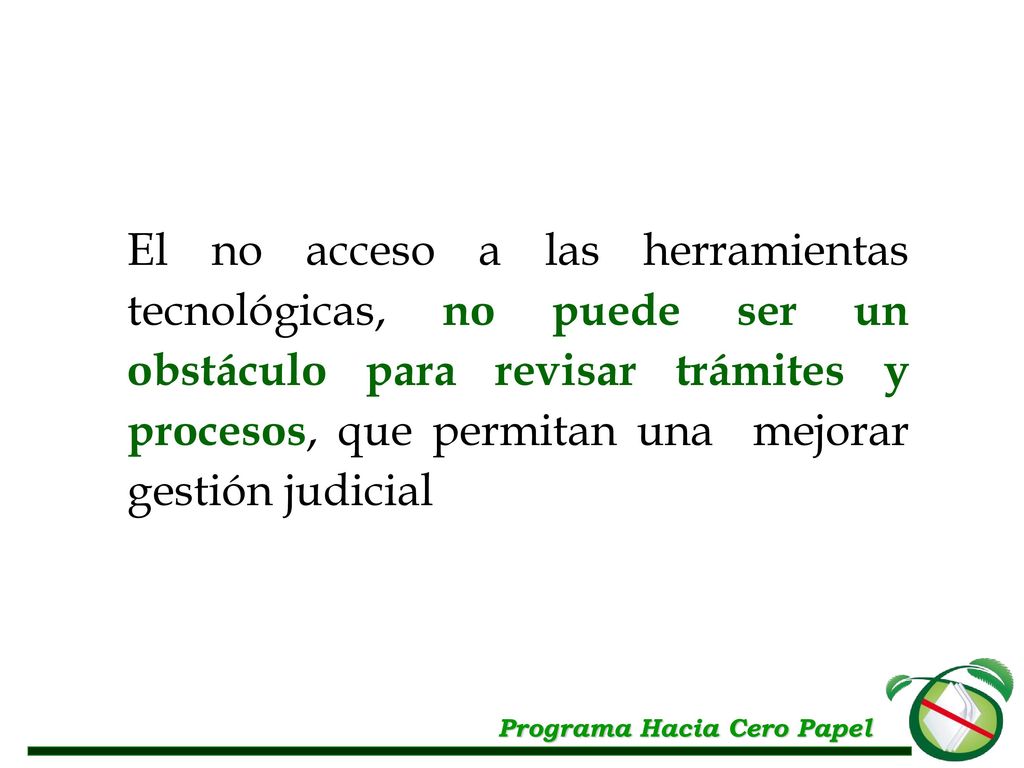 El no acceso a las herramientas tecnológicas, no puede ser un obstáculo para revisar trámites y procesos, que permitan una mejorar gestión judicial

Programa Hacia Cero Papel